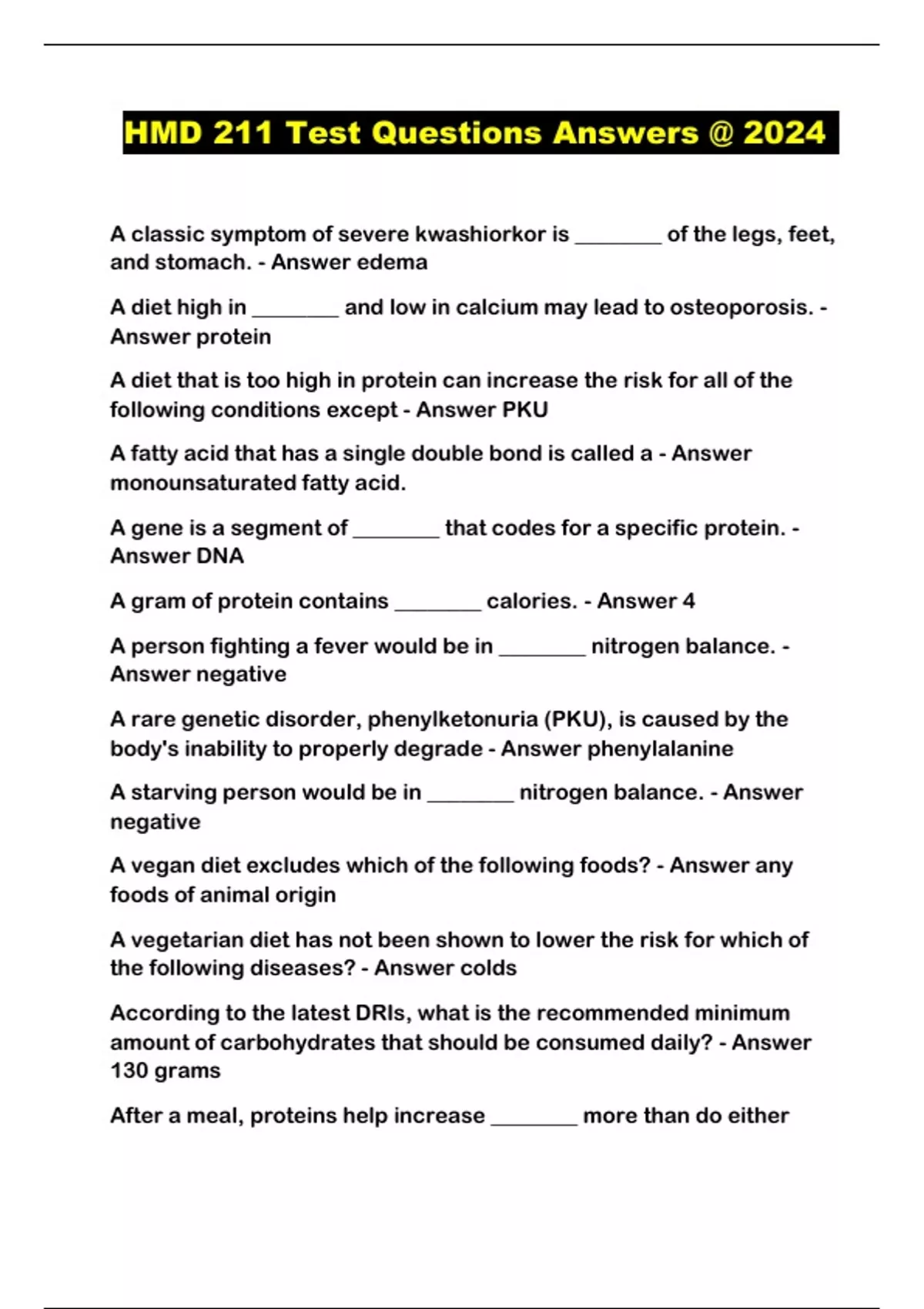 HMD 211 Test Questions Answers @ 2024

A classic symptom of severe kwashiorkor is ________ of the legs, feet, and stomach. - Answer edema

A diet high in ________ and low in calcium may lead to osteoporosis. - Answer protein

A diet that is too high in protein can increase the risk for all of the following conditions except - Answer PKU

A fatty acid that has a single double bond is called a - Answer monounsaturated fatty acid.

A gene is a segment of ________ that codes for a specific protein. - Answer DNA

A gram of protein contains ________ calories. - Answer 4

A person fighting a fever would be in ________ nitrogen balance. - Answer negative

A rare genetic disorder, phenylketonuria (PKU), is caused by the body's inability to properly degrade - Answer phenylalanine

A starving person would be in ________ nitrogen balance. - Answer negative

A vegan diet excludes which of the following foods? - Answer any foods of animal origin

A vegetarian diet has not been shown to lower the risk for which of the following diseases? - Answer colds

According to the latest DRIs, what is the recommended minimum amount of carbohydrates that should be consumed daily? - Answer 130 grams

After a meal, proteins help increase ________ more than do either